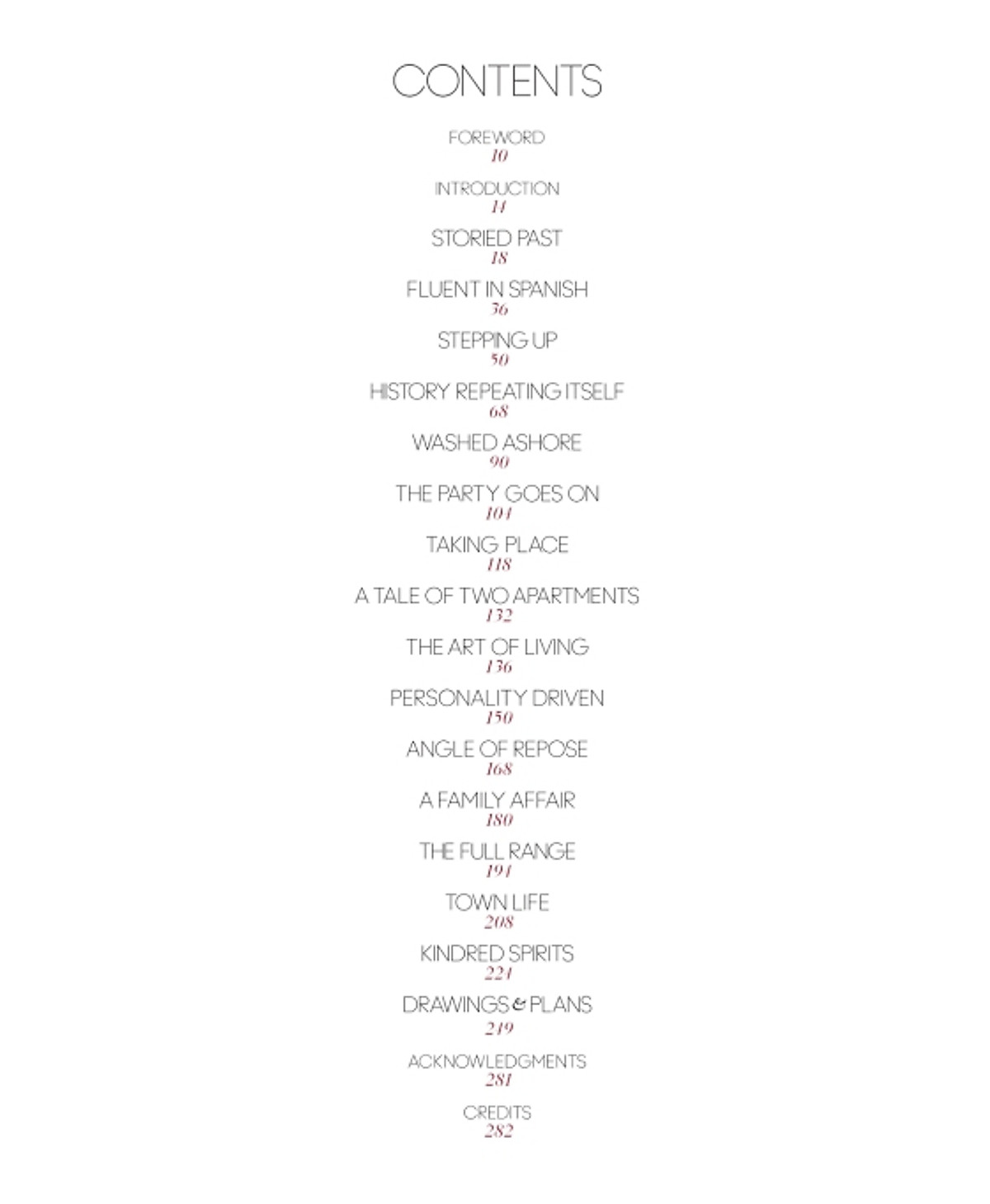 CONTENTS

FOREWORD
10

INTRODUCTION
14

STORIED PAST
18

FLUENT IN SPANISH
36

STEPPING UP
50

HISTORY REPEATING ITSELF
68

WASHED ASHORE
90

THE PARTY GOES ON
104

TAKING PLACE
118

A TALE OF TWO APARTMENTS
132

THE ART OF LIVING
136

PERSONALITY DRIVEN
150

ANGLE OF REPOSE
168

A FAMILY AFFAIR
180

THE FULL RANGE
194

TOWN LIFE
208

KINDRED SPIRITS
224

DRAWINGS & PLANS
249

ACKNOWLEDGMENTS
281

CREDITS
282